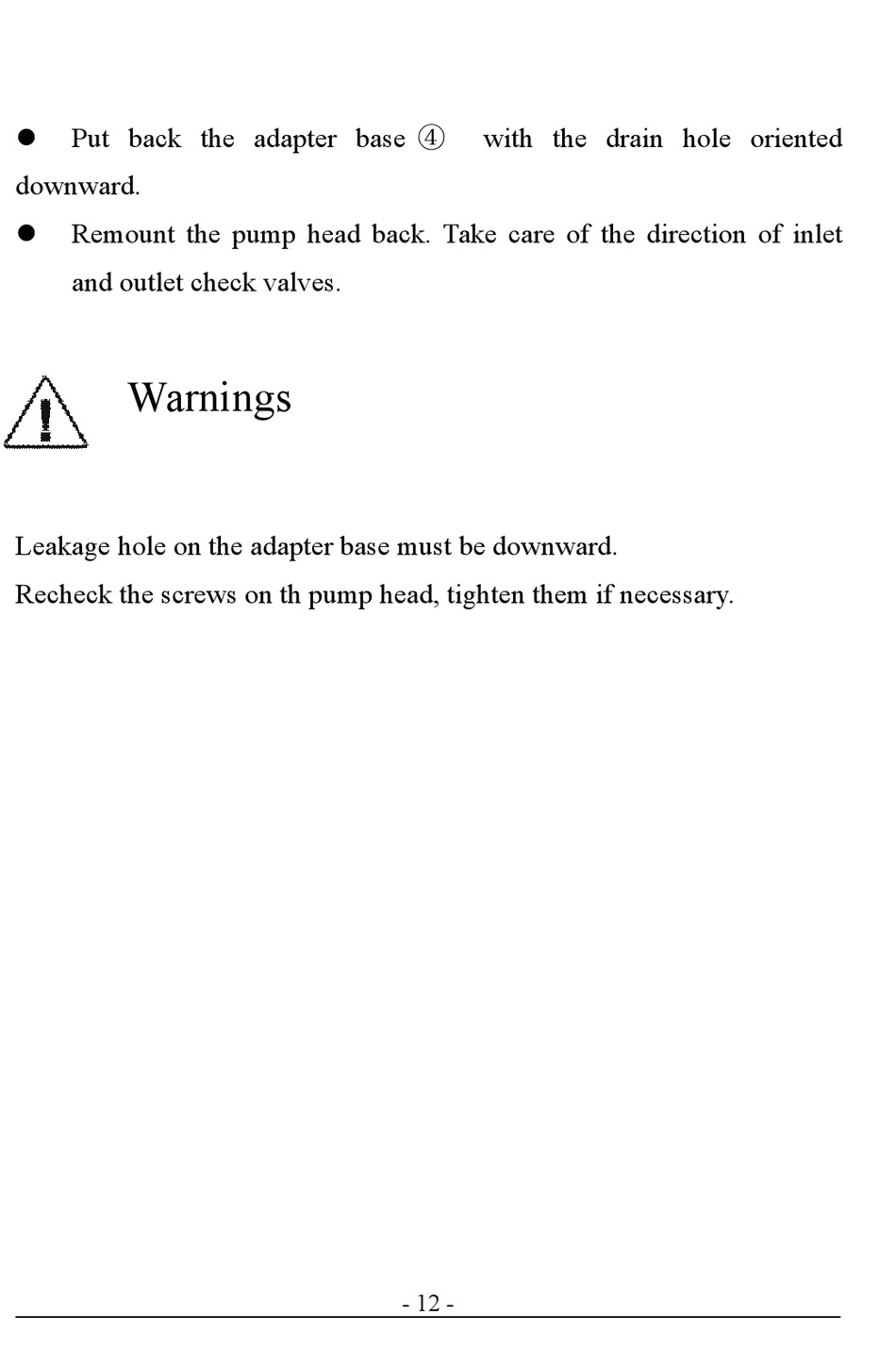 ● Put back the adapter base ④ with the drain hole oriented downward.

● Remount the pump head back. Take care of the direction of inlet and outlet check valves.

Warnings

Leakage hole on the adapter base must be downward.
Recheck the screws on th pump head, tighten them if necessary.

- 12 -